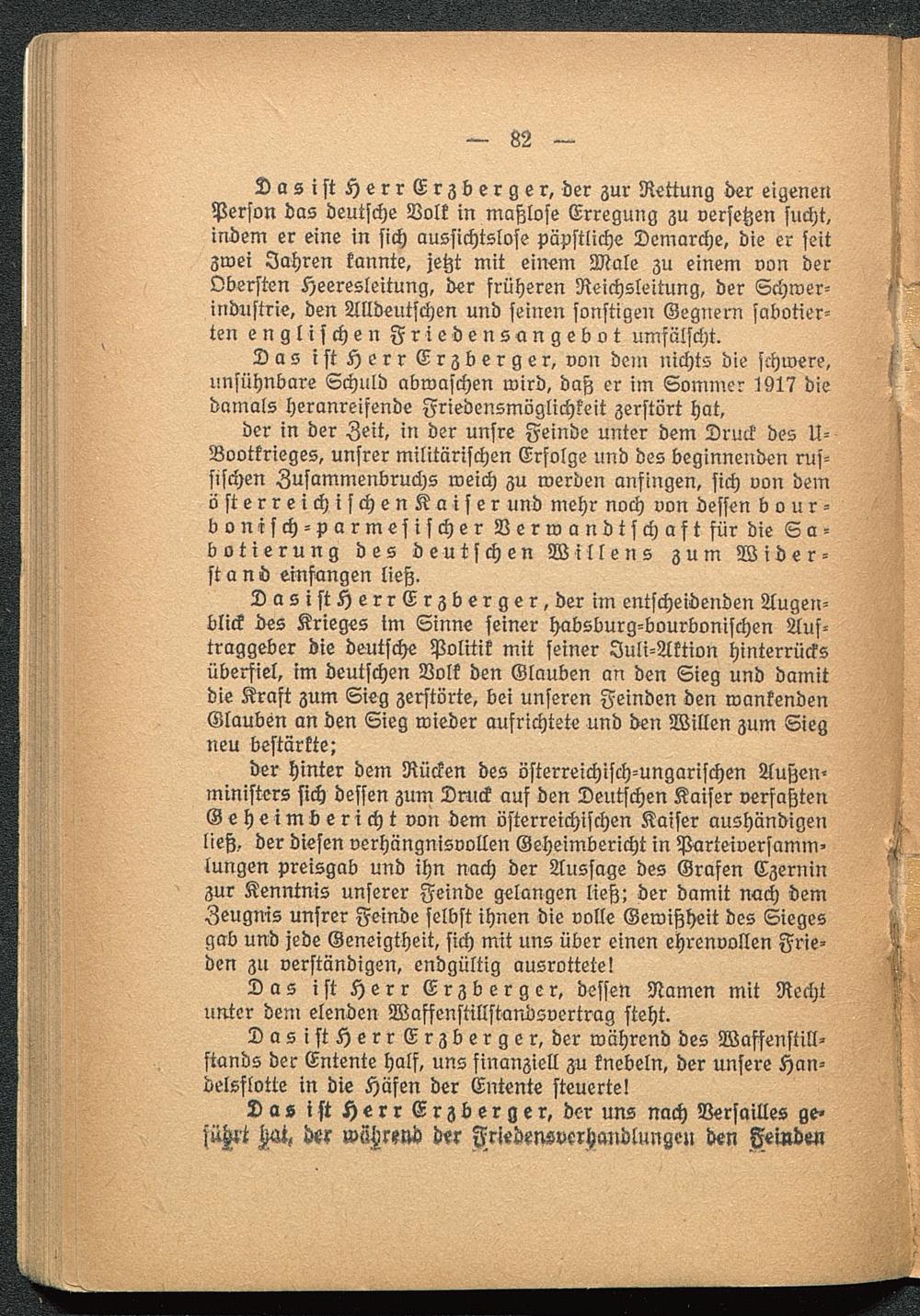 — 82 —

Das ist Herr Erzberger, der zur Rettung der eigenen Person das deutsche Volk in maßlose Erregung zu versetzen sucht, indem er eine in sich aussichtslose päpstliche Demarche, die er seit zwei Jahren kannte, jetzt mit einem Male zu einem von der Obersten Heeresleitung, der früheren Reichsleitung, der Schwerindustrie, den Alldeutschen und seinen sonstigen Gegnern sabotierten englischen Friedensangebot umfälscht.

Das ist Herr Erzberger, von dem nichts die schwere, unsühnbare Schuld abwaschen wird, daß er im Sommer 1917 die damals heranreifende Friedensmöglichkeit zerstört hat,

der in der Zeit, in der unsre Feinde unter dem Druck des U-Bootkrieges, unsrer militärischen Erfolge und des beginnenden russischen Zusammenbruchs weich zu werden anfingen, sich von dem österreichischen Kaiser und mehr noch von dessen bourbonisch-parmesischer Verwandtschaft für die Sabotierung des deutschen Willens zum Widerstand einfangen ließ.

Das ist Herr Erzberger, der im entscheidenden Augenblick des Krieges im Sinne seiner habsburg-bourbonischen Auftraggeber die deutsche Politik mit seiner Juli-Aktion hinterrücks überfiel, im deutschen Volk den Glauben an den Sieg und damit die Kraft zum Sieg zerstörte, bei unseren Feinden den wankenden Glauben an den Sieg wieder aufrichtete und den Willen zum Sieg neu bestärkte;

der hinter dem Rücken des österreichisch-ungarischen Außenministers sich dessen zum Druck auf den Deutschen Kaiser verfaßten Geheimbericht von dem österreichischen Kaiser aushändigen ließ, der diesen verhängnisvollen Geheimbericht in Parteiversammlungen preisgab und ihn nach der Aussage des Grafen Czernin zur Kenntnis unserer Feinde gelangen ließ; der damit nach dem Zeugnis unsrer Feinde selbst ihnen die volle Gewißheit des Sieges gab und jede Geneigtheit, sich mit uns über einen ehrenvollen Frieden zu verständigen, endgültig ausrottete!

Das ist Herr Erzberger, dessen Namen mit Recht unter dem elenden Waffenstillstandsvertrag steht.

Das ist Herr Erzberger, der während des Waffenstillstands der Entente half, uns finanziell zu knebeln, der unsere Handelsflotte in die Häfen der Entente steuerte!

Das ist Herr Erzberger, der uns nach Versailles geführt hat, der während der Friedensverhandlungen den Feinden